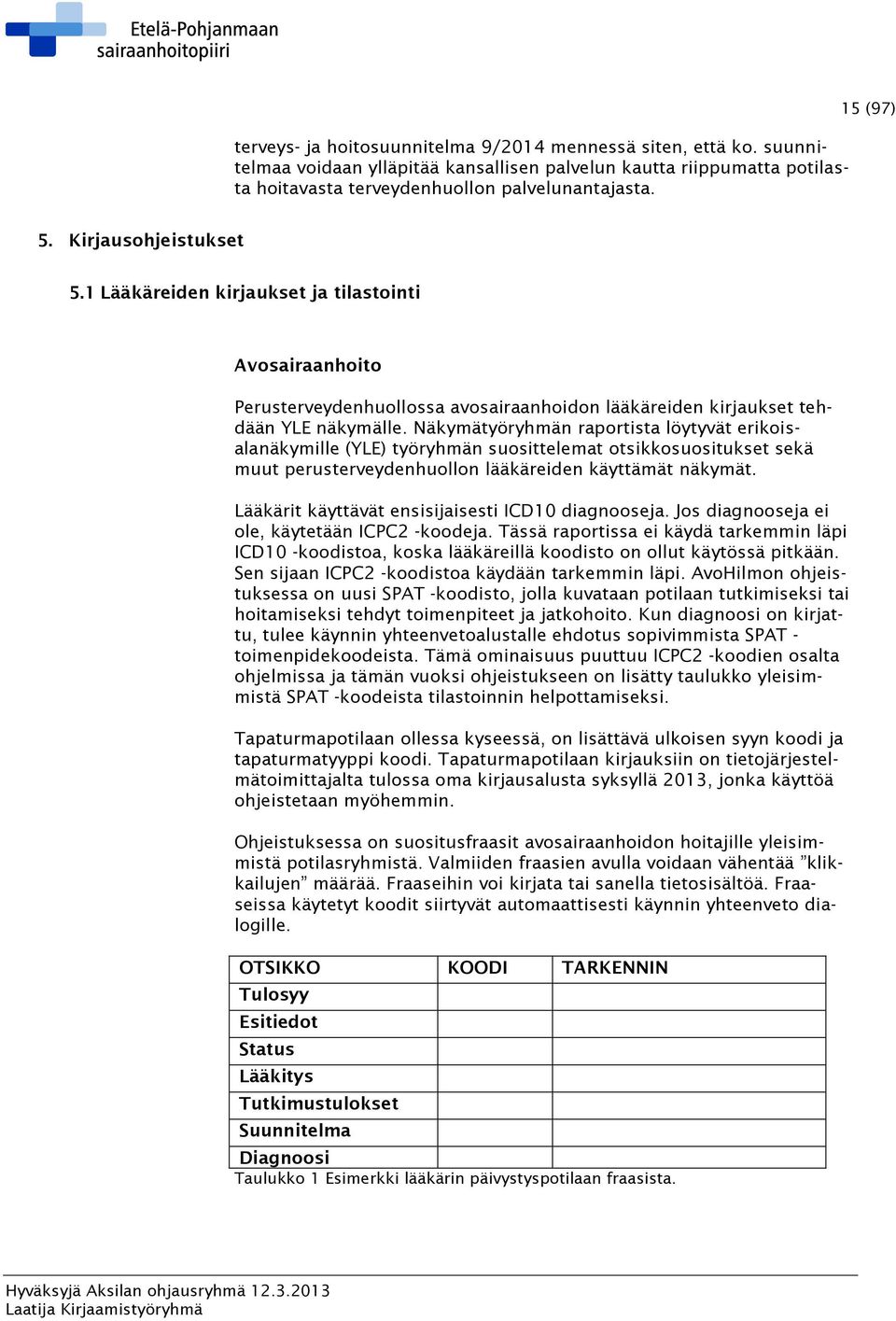 Etelä-Pohjanmaan sairaanhoitopiiri

15 (97)

terveys- ja hoitosuunnitelma 9/2014 mennessä siten, että ko. suunnitelmaa voidaan ylläpitää kansallisen palvelun kautta riippumatta potilasta hoitavasta terveydenhuollon palvelunantajasta.

5. Kirjausohjeistukset

5.1 Lääkäreiden kirjaukset ja tilastointi

Avosairaanhoito

Perusterveydenhuollossa avosairaanhoidon lääkäreiden kirjaukset tehdään YLE näkymälle. Näkymätyöryhmän raportista löytyvät erikoisalanäkymille (YLE) työryhmän suosittelemat otsikkosuositukset sekä muut perusterveydenhuollon lääkäreiden käyttämät näkymät.

Lääkärit käyttävät ensisijaisesti ICD10 diagnooseja. Jos diagnooseja ei ole, käytetään ICPC2 -koodeja. Tässä raportissa ei käydä tarkemmin läpi ICD10 -koodistoa, koska lääkäreillä koodisto on ollut käytössä pitkään. Sen sijaan ICPC2 -koodistoa käydään tarkemmin läpi. AvoHilmon ohjeistuksessa on uusi SPAT -koodisto, jolla kuvataan potilaan tutkimiseksi tai hoitamiseksi tehdyt toimenpiteet ja jatkohoito. Kun diagnoosi on kirjattu, tulee käynnin yhteenvetoalustalle ehdotus sopivimmista SPAT -toimenpidekoodeista. Tämä ominaisuus puuttuu ICPC2 -koodien osalta ohjelmissa ja tämän vuoksi ohjeistukseen on lisätty taulukko yleisimmistä SPAT -koodeista tilastoinnin helpottamiseksi.

Tapaturmapotilaan ollessa kyseessä, on lisättävä ulkoisen syyn koodi ja tapaturmatyyppi koodi. Tapaturmapotilaan kirjauksiin on tietojärjestelmätoimittajalta tulossa oma kirjausalusta syksyllä 2013, jonka käyttöä ohjeistetaan myöhemmin.

Ohjeistuksessa on suositusfraasit avosairaanhoidon hoitajille yleisimmistä potilasryhmistä. Valmiiden fraasien avulla voidaan vähentää ”klikkailujen” määrää. Fraaseihin voi kirjata tai sanella tietosisältöä. Fraaseissa käytetyt koodit siirtyvät automaattisesti käynnin yhteenveto dialogille.

| OTSIKKO | KOODI | TARKENNIN |
|---|---|---|
| Tulosyy | | |
| Esitiedot | | |
| Status | | |
| Lääkitys | | |
| Tutkimustulokset | | |
| Suunnitelma | | |
| Diagnoosi | | |

Taulukko 1 Esimerkki lääkärin päivystyspotilaan fraasista.

Hyväksyjä Aksilan ohjausryhmä 12.3.2013
Laatija Kirjaamistyöryhmä